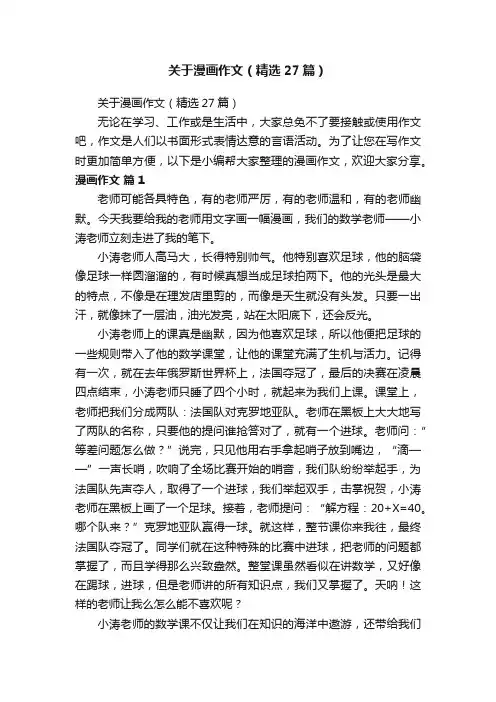 关于漫画作文（精选27篇）

关于漫画作文（精选27篇）

无论在学习、工作或是生活中，大家总免不了要接触或使用作文吧，作文是人们以书面形式表情达意的言语活动。为了让您在写作文时更加简单方便，以下是小编帮大家整理的漫画作文，欢迎大家分享。

漫画作文 篇1

老师可能各具特色，有的老师严厉，有的老师温和，有的老师幽默。今天我要给我的老师用文字画一幅漫画，我们的数学老师——小涛老师立刻走进了我的笔下。

小涛老师人高马大，长得特别帅气。他特别喜欢足球，他的脑袋像足球一样圆溜溜的，有时候真想当成足球拍两下。他的光头是最大的特点，不像是在理发店里剪的，而像是天生就没有头发。只要一出汗，就像抹了一层油，油光发亮，站在太阳底下，还会反光。

小涛老师上的课真是幽默，因为他喜欢足球，所以他便把足球的一些规则带入了他的数学课堂，让他的课堂充满了生机与活力。记得有一次，就在去年俄罗斯世界杯上，法国夺冠了，最后的决赛在凌晨四点结束，小涛老师只睡了四个小时，就起来为我们上课。课堂上，老师把我们分成两队：法国队对克罗地亚队。老师在黑板上大大地写了两队的名称，只要他的提问谁抢答对了，就有一个进球。老师问：“等差问题怎么做？”说完，只见他用右手拿起哨子放到嘴边，“滴——”一声长哨，吹响了全场比赛开始的哨音，我们队纷纷举起手，为法国队先声夺人，取得了一个进球，我们举起双手，击掌祝贺，小涛老师在黑板上画了一个足球。接着，老师提问：“解方程：20+X=40。哪个队来？”克罗地亚队赢得一球。就这样，整节课你来我往，最终法国队夺冠了。同学们就在这种特殊的比赛中进球，把老师的问题都掌握了，而且学得那么兴致盎然。整堂课虽然看似在讲数学，又好像在踢球，进球，但是老师讲的所有知识点，我们又掌握了。天呐！这样的老师让我怎么能不喜欢呢？

小涛老师的数学课不仅让我们在知识的海洋中遨游，还带给我们